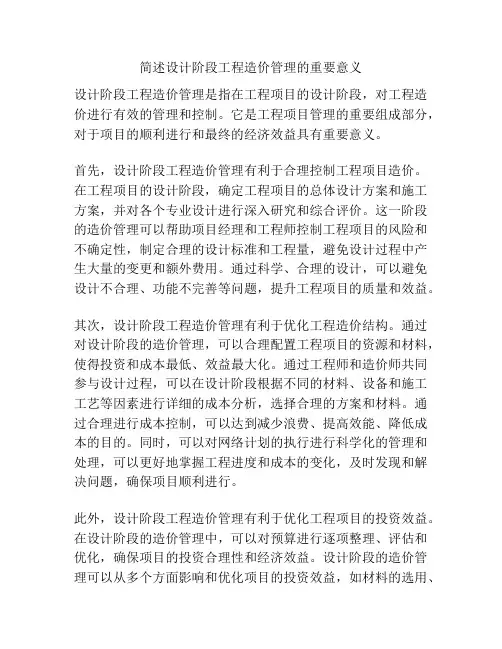 简述设计阶段工程造价管理的重要意义

设计阶段工程造价管理是指在工程项目的设计阶段，对工程造价进行有效的管理和控制。它是工程项目管理的重要组成部分，对于项目的顺利进行和最终的经济效益具有重要意义。

首先，设计阶段工程造价管理有利于合理控制工程项目造价。在工程项目的设计阶段，确定工程项目的总体设计方案和施工方案，并对各个专业设计进行深入研究和综合评价。这一阶段的造价管理可以帮助项目经理和工程师控制工程项目的风险和不确定性，制定合理的设计标准和工程量，避免设计过程中产生大量的变更和额外费用。通过科学、合理的设计，可以避免设计不合理、功能不完善等问题，提升工程项目的质量和效益。

其次，设计阶段工程造价管理有利于优化工程造价结构。通过对设计阶段的造价管理，可以合理配置工程项目的资源和材料，使得投资和成本最低、效益最大化。通过工程师和造价师共同参与设计过程，可以在设计阶段根据不同的材料、设备和施工工艺等因素进行详细的成本分析，选择合理的方案和材料。通过合理进行成本控制，可以达到减少浪费、提高效能、降低成本的目的。同时，可以对网络计划的执行进行科学化的管理和处理，可以更好地掌握工程进度和成本的变化，及时发现和解决问题，确保项目顺利进行。

此外，设计阶段工程造价管理有利于优化工程项目的投资效益。在设计阶段的造价管理中，可以对预算进行逐项整理、评估和优化，确保项目的投资合理性和经济效益。设计阶段的造价管理可以从多个方面影响和优化项目的投资效益，如材料的选用、